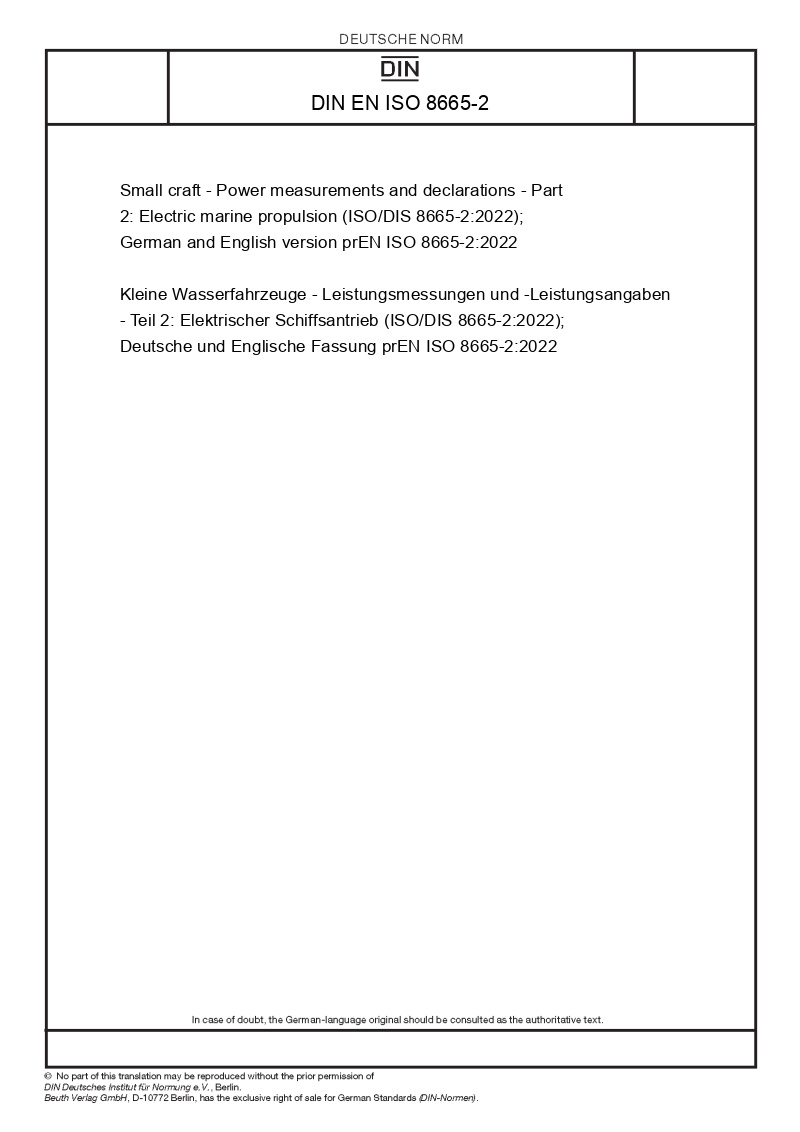 DEUTSCHE NORM

DIN

DIN EN ISO 8665-2

Small craft - Power measurements and declarations - Part 2: Electric marine propulsion (ISO/DIS 8665-2:2022); German and English version prEN ISO 8665-2:2022

Kleine Wasserfahrzeuge - Leistungsmessungen und -Leistungsangaben - Teil 2: Elektrischer Schiffsantrieb (ISO/DIS 8665-2:2022); Deutsche und Englische Fassung prEN ISO 8665-2:2022

In case of doubt, the German-language original should be consulted as the authoritative text.

© No part of this translation may be reproduced without the prior permission of DIN Deutsches Institut für Normung e.V., Berlin.
Beuth Verlag GmbH, D-10772 Berlin, has the exclusive right of sale for German Standards (DIN-Normen).